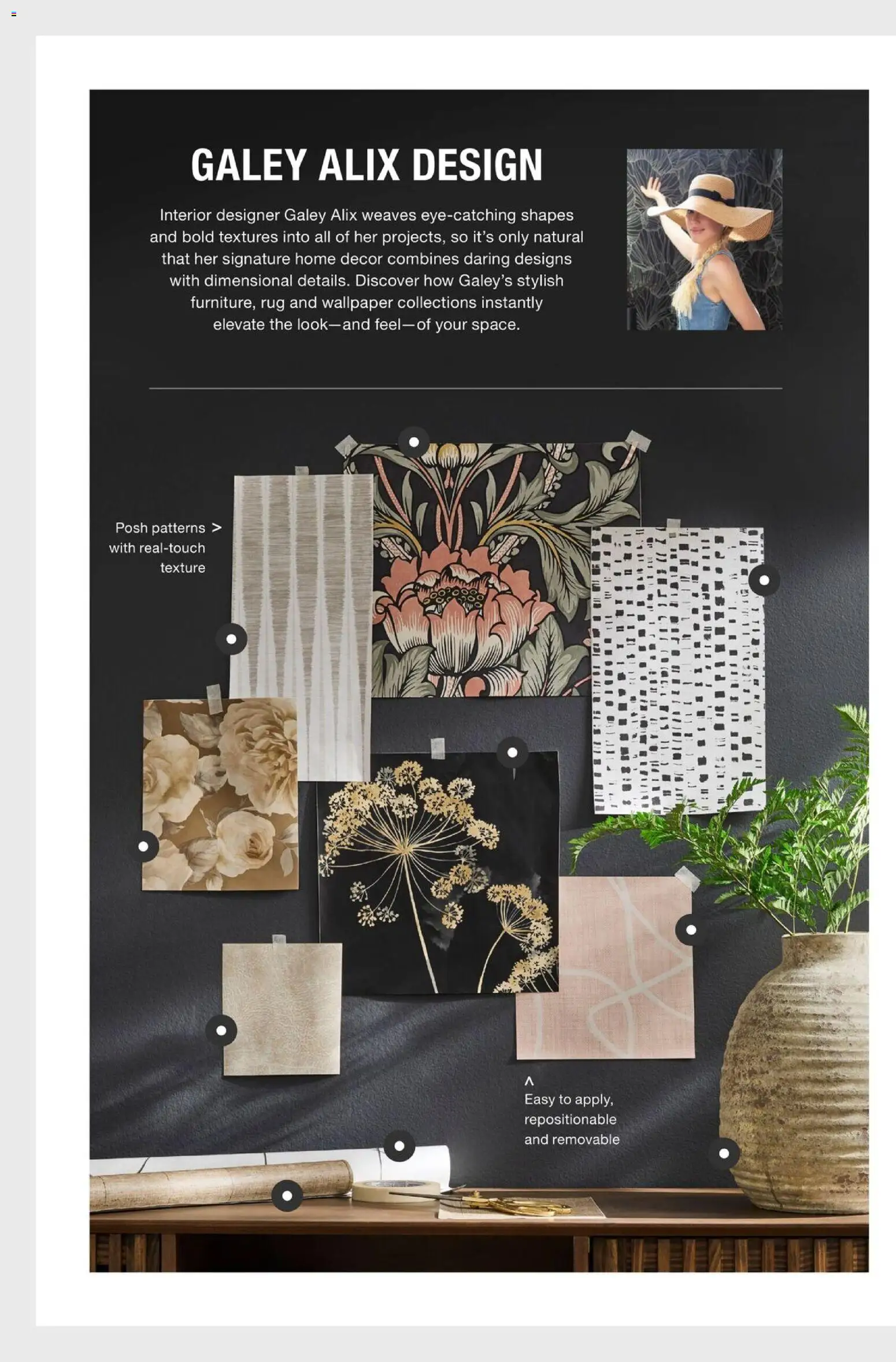 GALEY ALIX DESIGN

Interior designer Galey Alix weaves eye-catching shapes and bold textures into all of her projects, so it's only natural that her signature home decor combines daring designs with dimensional details. Discover how Galey's stylish furniture, rug and wallpaper collections instantly elevate the look—and feel—of your space.

Posh patterns > with real-touch texture

^ Easy to apply, repositionable and removable